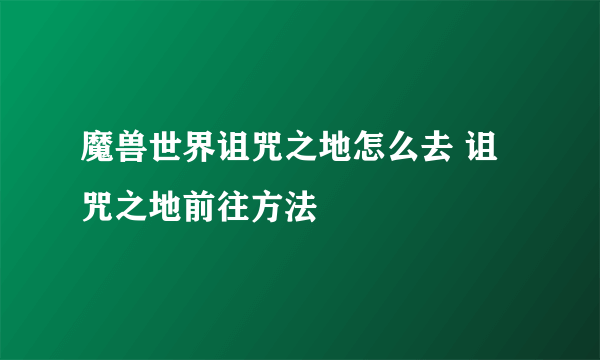 魔兽世界诅咒之地怎么去 诅咒之地前往方法